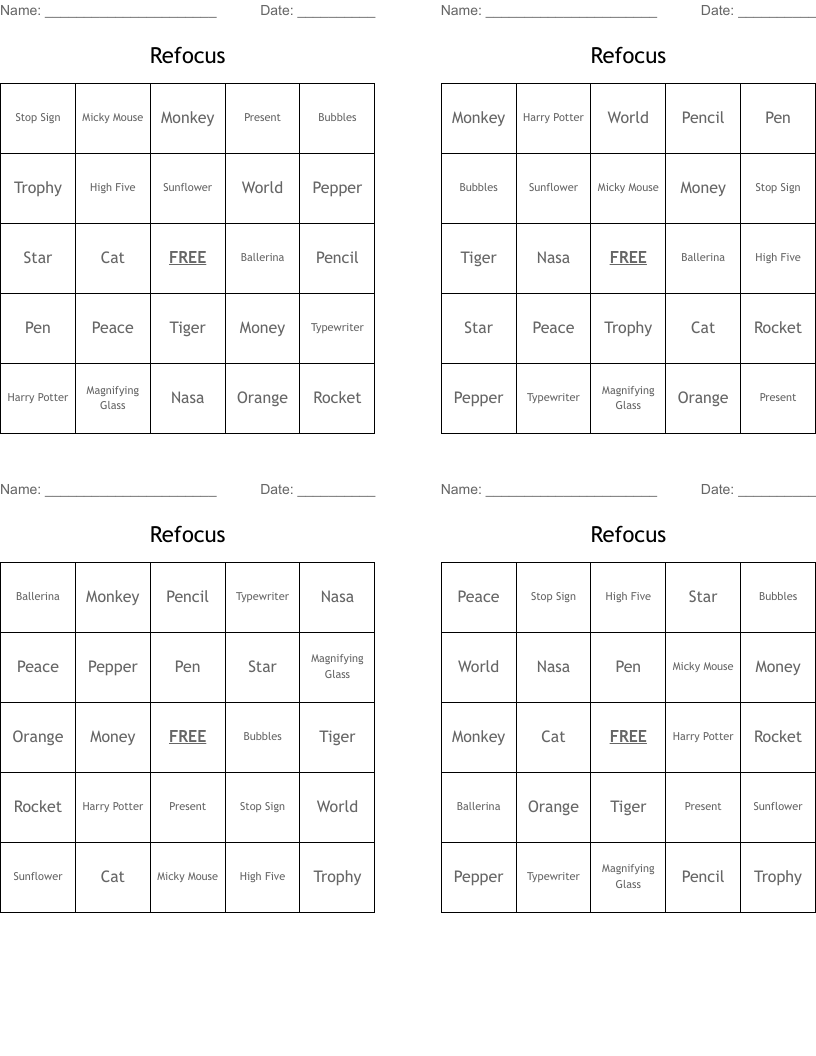 Name: ______________________ Date: __________

Refocus

| Stop Sign | Micky Mouse | Monkey | Present | Bubbles |
|---|---|---|---|---|
| Trophy | High Five | Sunflower | World | Pepper |
| Star | Cat | FREE | Ballerina | Pencil |
| Pen | Peace | Tiger | Money | Typewriter |
| Harry Potter | Magnifying Glass | Nasa | Orange | Rocket |

Name: ______________________ Date: __________

Refocus

| Monkey | Harry Potter | World | Pencil | Pen |
|---|---|---|---|---|
| Bubbles | Sunflower | Micky Mouse | Money | Stop Sign |
| Tiger | Nasa | FREE | Ballerina | High Five |
| Star | Peace | Trophy | Cat | Rocket |
| Pepper | Typewriter | Magnifying Glass | Orange | Present |

Name: ______________________ Date: __________

Refocus

| Ballerina | Monkey | Pencil | Typewriter | Nasa |
|---|---|---|---|---|
| Peace | Pepper | Pen | Star | Magnifying Glass |
| Orange | Money | FREE | Bubbles | Tiger |
| Rocket | Harry Potter | Present | Stop Sign | World |
| Sunflower | Cat | Micky Mouse | High Five | Trophy |

Name: ______________________ Date: __________

Refocus

| Peace | Stop Sign | High Five | Star | Bubbles |
|---|---|---|---|---|
| World | Nasa | Pen | Micky Mouse | Money |
| Monkey | Cat | FREE | Harry Potter | Rocket |
| Ballerina | Orange | Tiger | Present | Sunflower |
| Pepper | Typewriter | Magnifying Glass | Pencil | Trophy |